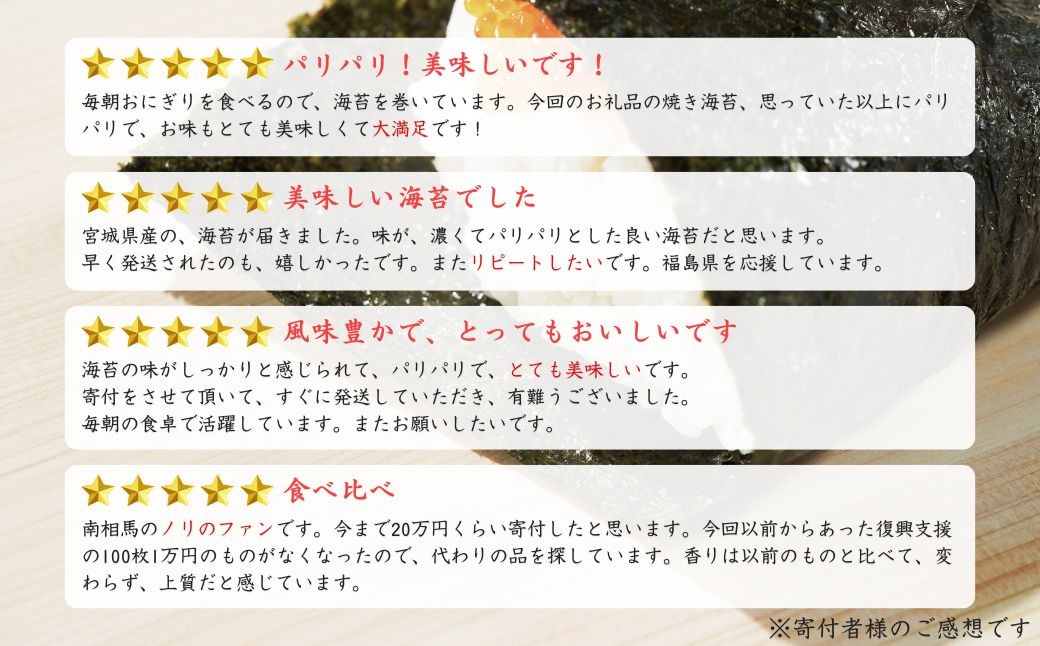 ★★★★★ パリパリ！美味しいです！

毎朝おにぎりを食べるので、海苔を巻いています。今回のお礼品の焼き海苔、思っていた以上にパリパリで、お味もとても美味しくて大満足です！

★★★★★ 美味しい海苔でした

宮城県産の、海苔が届きました。味が、濃くてパリパリとした良い海苔だと思います。
早く発送されたのも、嬉しかったです。またリピートしたいです。福島県を応援しています。

★★★★★ 風味豊かで、とってもおいしいです

海苔の味がしっかりと感じられて、パリパリで、とても美味しいです。
寄付をさせて頂いて、すぐに発送していただき、有難うございました。
毎朝の食卓で活躍しています。またお願いしたいです。

★★★★★ 食べ比べ

南相馬のノリのファンです。今まで20万円くらい寄付したと思います。今回以前からあった復興支援の100枚1万円のものがなくなったので、代わりの品を探しています。香りは以前のものと比べて、変わらず、上質だと感じています。

※寄付者様のご感想です